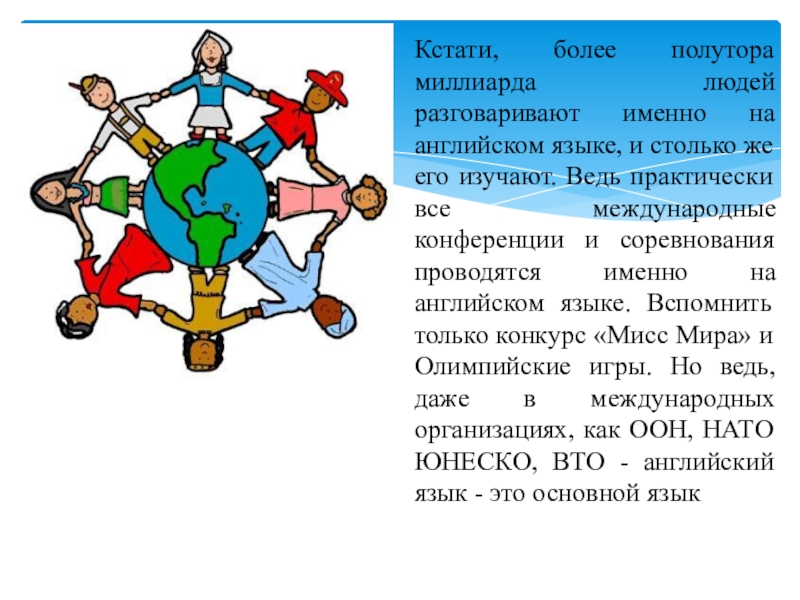 Кстати, более полутора миллиарда людей разговаривают именно на английском языке, и столько же его изучают. Ведь практически все международные конференции и соревнования проводятся именно на английском языке. Вспомнить только конкурс «Мисс Мира» и Олимпийские игры. Но ведь, даже в международных организациях, как ООН, НАТО ЮНЕСКО, ВТО - английский язык - это основной язык